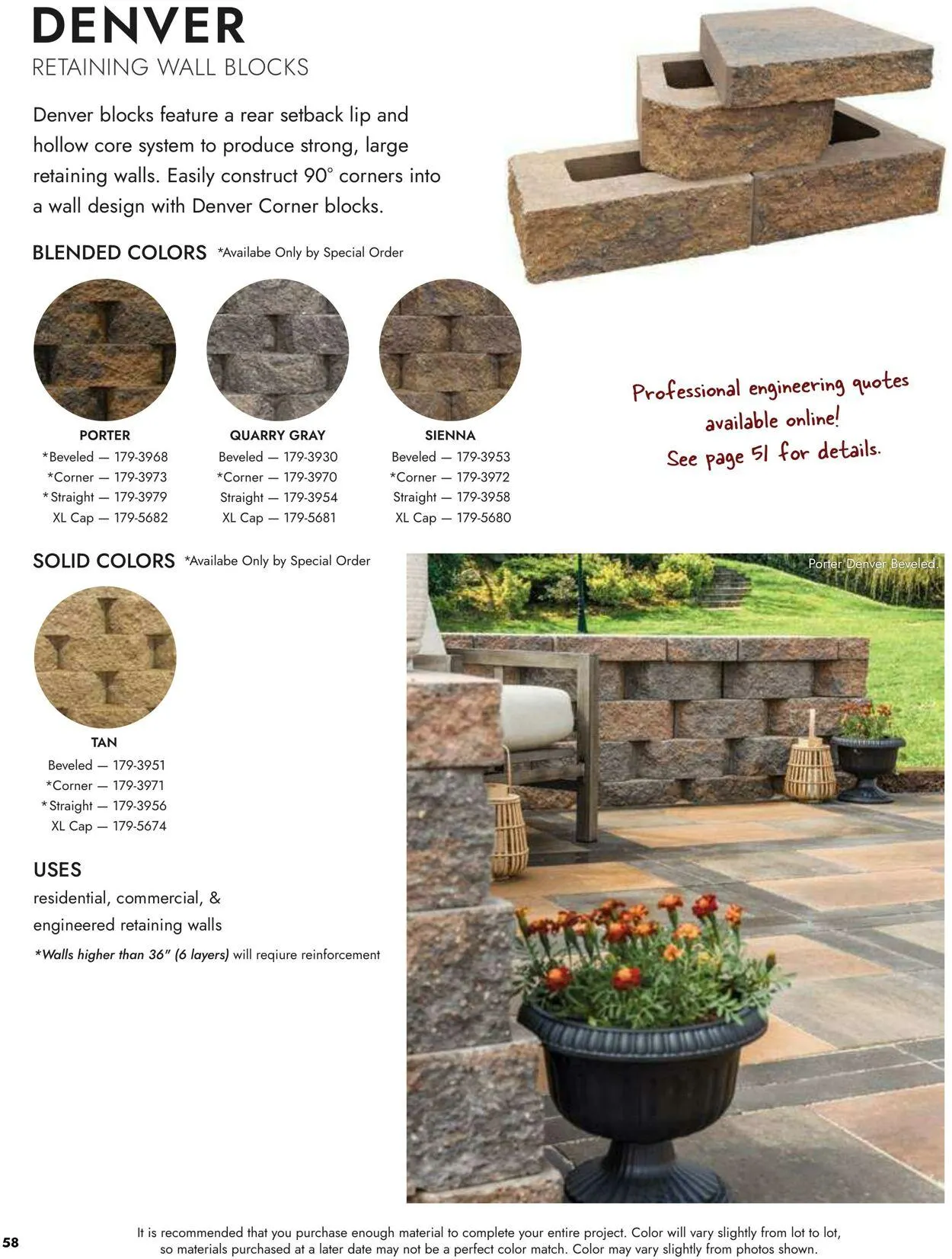 DENVER
RETAINING WALL BLOCKS

Denver blocks feature a rear setback lip and hollow core system to produce strong, large retaining walls. Easily construct 90° corners into a wall design with Denver Corner blocks.

BLENDED COLORS *Availabe Only by Special Order

PORTER
*Beveled — 179-3968
*Corner — 179-3973
*Straight — 179-3979
XL Cap — 179-5682

QUARRY GRAY
Beveled — 179-3930
*Corner — 179-3970
Straight — 179-3954
XL Cap — 179-5681

SIENNA
Beveled — 179-3953
*Corner — 179-3972
Straight — 179-3958
XL Cap — 179-5680

Professional engineering quotes available online! See page 51 for details.

SOLID COLORS *Availabe Only by Special Order

TAN
Beveled — 179-3951
*Corner — 179-3971
*Straight — 179-3956
XL Cap — 179-5674

USES
residential, commercial, & engineered retaining walls
*Walls higher than 36" (6 layers) will reqiure reinforcement

Porter Denver Beveled.

58

It is recommended that you purchase enough material to complete your entire project. Color will vary slightly from lot to lot, so materials purchased at a later date may not be a perfect color match. Color may vary slightly from photos shown.